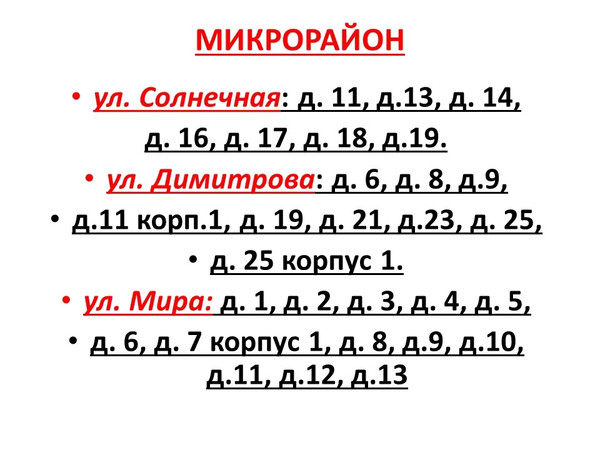 МИКРОРАЙОН

• ул. Солнечная: д. 11, д.13, д. 14, д. 16, д. 17, д. 18, д.19.

• ул. Димитрова: д. 6, д. 8, д.9,

• д.11 корп.1, д. 19, д. 21, д.23, д. 25,

• д. 25 корпус 1.

• ул. Мира: д. 1, д. 2, д. 3, д. 4, д. 5,

• д. 6, д. 7 корпус 1, д. 8, д.9, д.10, д.11, д.12, д.13